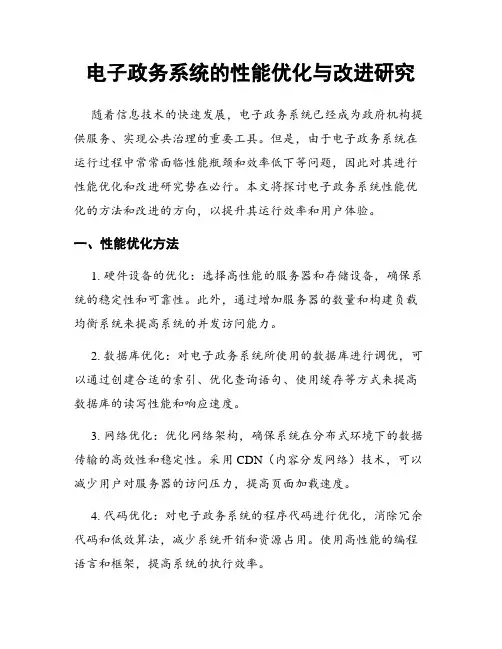 电子政务系统的性能优化与改进研究

随着信息技术的快速发展，电子政务系统已经成为政府机构提供服务、实现公共治理的重要工具。但是，由于电子政务系统在运行过程中常常面临性能瓶颈和效率低下等问题，因此对其进行性能优化和改进研究势在必行。本文将探讨电子政务系统性能优化的方法和改进的方向，以提升其运行效率和用户体验。

一、性能优化方法

1. 硬件设备的优化：选择高性能的服务器和存储设备，确保系统的稳定性和可靠性。此外，通过增加服务器的数量和构建负载均衡系统来提高系统的并发访问能力。

2. 数据库优化：对电子政务系统所使用的数据库进行调优，可以通过创建合适的索引、优化查询语句、使用缓存等方式来提高数据库的读写性能和响应速度。

3. 网络优化：优化网络架构，确保系统在分布式环境下的数据传输的高效性和稳定性。采用 CDN（内容分发网络）技术，可以减少用户对服务器的访问压力，提高页面加载速度。

4. 代码优化：对电子政务系统的程序代码进行优化，消除冗余代码和低效算法，减少系统开销和资源占用。使用高性能的编程语言和框架，提高系统的执行效率。